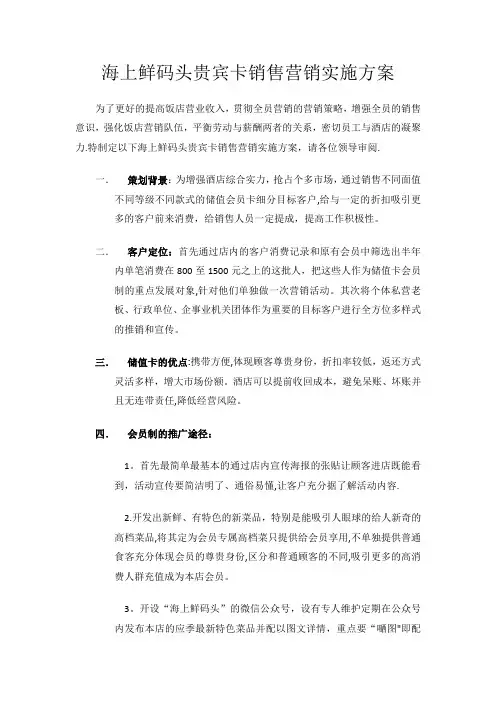 海上鲜码头贵宾卡销售营销实施方案

为了更好的提高饭店营业收入，贯彻全员营销的营销策略，增强全员的销售意识，强化饭店营销队伍，平衡劳动与薪酬两者的关系，密切员工与酒店的凝聚力.特制定以下海上鲜码头贵宾卡销售营销实施方案，请各位领导审阅.

一. 策划背景：为增强酒店综合实力，抢占个多市场，通过销售不同面值不同等级不同款式的储值会员卡细分目标客户,给与一定的折扣吸引更多的客户前来消费，给销售人员一定提成，提高工作积极性。

二. 客户定位：首先通过店内的客户消费记录和原有会员中筛选出半年内单笔消费在 800 至 1500 元之上的这批人，把这些人作为储值卡会员制的重点发展对象,针对他们单独做一次营销活动。其次将个体私营老板、行政单位、企事业机关团体作为重要的目标客户进行全方位多样式的推销和宣传。

三. 储值卡的优点:携带方便,体现顾客尊贵身份，折扣率较低，返还方式灵活多样，增大市场份额。酒店可以提前收回成本，避免呆账、坏账并且无连带责任,降低经营风险。

四. 会员制的推广途径：

1．首先最简单最基本的通过店内宣传海报的张贴让顾客进店既能看到，活动宣传要简洁明了、通俗易懂,让客户充分据了解活动内容.

2.开发出新鲜、有特色的新菜品，特别是能吸引人眼球的给人新奇的高档菜品,将其定为会员专属高档菜只提供给会员享用,不单独提供普通食客充分体现会员的尊贵身份,区分和普通顾客的不同,吸引更多的高消费人群充值成为本店会员。

3．开设“海上鲜码头”的微信公众号，设有专人维护定期在公众号内发布本店的应季最新特色菜品并配以图文详情，重点要“晒图"即配